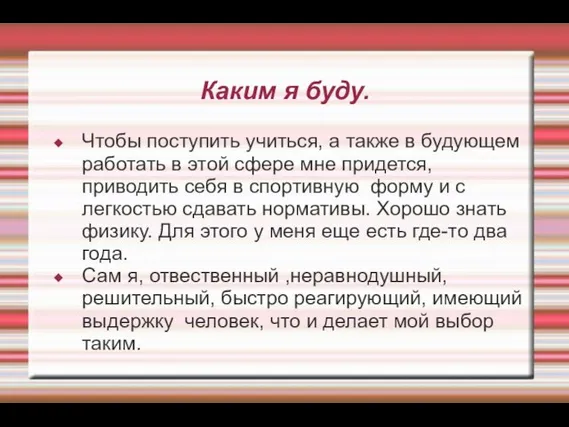 Каким я буду.

Чтобы поступить учиться, а также в будующем работать в этой сфере мне придется, приводить себя в спортивную форму и с легкостью сдавать нормативы. Хорошо знать физику. Для этого у меня еще есть где-то два года.

Сам я, отвественный ,неравнодушный, решительный, быстро реагирующий, имеющий выдержку человек, что и делает мой выбор таким.